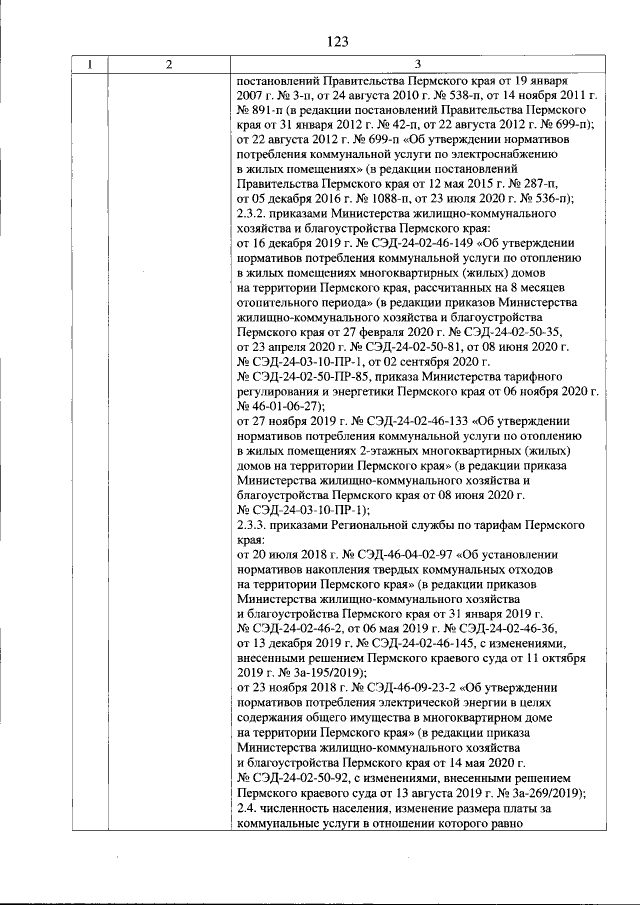 123

| 1 | 2 | 3 |
|---|---|---|
|  |  | постановлений Правительства Пермского края от 19 января 2007 г. № 3-п, от 24 августа 2010 г. № 538-п, от 14 ноября 2011 г. № 891-п (в редакции постановлений Правительства Пермского края от 31 января 2012 г. № 42-п, от 22 августа 2012 г. № 699-п); от 22 августа 2012 г. № 699-п «Об утверждении нормативов потребления коммунальной услуги по электроснабжению в жилых помещениях» (в редакции постановлений Правительства Пермского края от 12 мая 2015 г. № 287-п, от 05 декабря 2016 г. № 1088-п, от 23 июля 2020 г. № 536-п); 2.3.2. приказами Министерства жилищно-коммунального хозяйства и благоустройства Пермского края: от 16 декабря 2019 г. № СЭД-24-02-46-149 «Об утверждении нормативов потребления коммунальной услуги по отоплению в жилых помещениях многоквартирных (жилых) домов на территории Пермского края, рассчитанных на 8 месяцев отопительного периода» (в редакции приказов Министерства жилищно-коммунального хозяйства и благоустройства Пермского края от 27 февраля 2020 г. № СЭД-24-02-50-35, от 23 апреля 2020 г. № СЭД-24-02-50-81, от 08 июня 2020 г. № СЭД-24-03-10-ПР-1, от 02 сентября 2020 г. № СЭД-24-02-50-ПР-85, приказа Министерства тарифного регулирования и энергетики Пермского края от 06 ноября 2020 г. № 46-01-06-27); от 27 ноября 2019 г. № СЭД-24-02-46-133 «Об утверждении нормативов потребления коммунальной услуги по отоплению в жилых помещениях 2-этажных многоквартирных (жилых) домов на территории Пермского края» (в редакции приказа Министерства жилищно-коммунального хозяйства и благоустройства Пермского края от 08 июня 2020 г. № СЭД-24-03-10-ПР-1); 2.3.3. приказами Региональной службы по тарифам Пермского края: от 20 июля 2018 г. № СЭД-46-04-02-97 «Об установлении нормативов накопления твердых коммунальных отходов на территории Пермского края» (в редакции приказов Министерства жилищно-коммунального хозяйства и благоустройства Пермского края от 31 января 2019 г. № СЭД-24-02-46-2, от 06 мая 2019 г. № СЭД-24-02-46-36, от 13 декабря 2019 г. № СЭД-24-02-46-145, с изменениями, внесенными решением Пермского краевого суда от 11 октября 2019 г. № 3а-195/2019); от 23 ноября 2018 г. № СЭД-46-09-23-2 «Об утверждении нормативов потребления электрической энергии в целях содержания общего имущества в многоквартирном доме на территории Пермского края» (в редакции приказа Министерства жилищно-коммунального хозяйства и благоустройства Пермского края от 14 мая 2020 г. № СЭД-24-02-50-92, с изменениями, внесенными решением Пермского краевого суда от 13 августа 2019 г. № 3а-269/2019); 2.4. численность населения, изменение размера платы за коммунальные услуги в отношении которого равно |